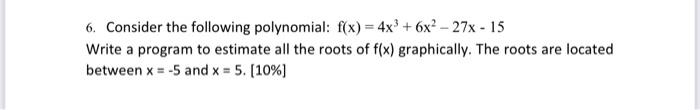 6. Consider the following polynomial: $f(x) = 4x^3 + 6x^2 - 27x - 15$

Write a program to estimate all the roots of f(x) graphically. The roots are located between x = -5 and x = 5. [10%]